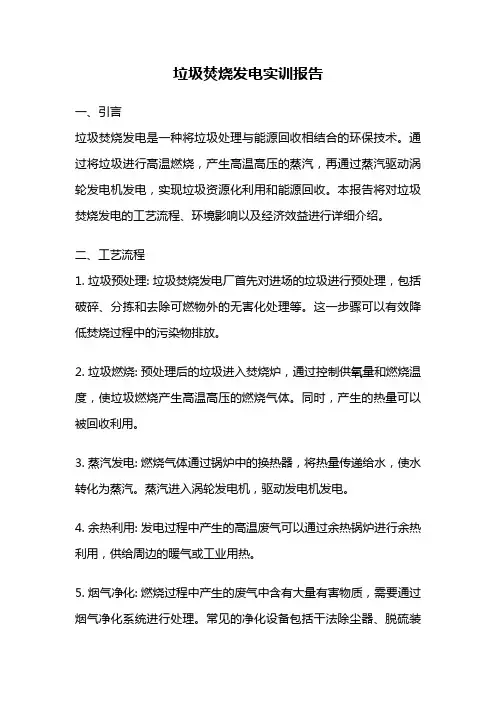 垃圾焚烧发电实训报告

一、引言

垃圾焚烧发电是一种将垃圾处理与能源回收相结合的环保技术。通过将垃圾进行高温燃烧，产生高温高压的蒸汽，再通过蒸汽驱动涡轮发电机发电，实现垃圾资源化利用和能源回收。本报告将对垃圾焚烧发电的工艺流程、环境影响以及经济效益进行详细介绍。

二、工艺流程

1. 垃圾预处理: 垃圾焚烧发电厂首先对进场的垃圾进行预处理，包括破碎、分拣和去除可燃物外的无害化处理等。这一步骤可以有效降低焚烧过程中的污染物排放。

2. 垃圾燃烧: 预处理后的垃圾进入焚烧炉，通过控制供氧量和燃烧温度，使垃圾燃烧产生高温高压的燃烧气体。同时，产生的热量可以被回收利用。

3. 蒸汽发电: 燃烧气体通过锅炉中的换热器，将热量传递给水，使水转化为蒸汽。蒸汽进入涡轮发电机，驱动发电机发电。

4. 余热利用: 发电过程中产生的高温废气可以通过余热锅炉进行余热利用，供给周边的暖气或工业用热。

5. 烟气净化: 燃烧过程中产生的废气中含有大量有害物质，需要通过烟气净化系统进行处理。常见的净化设备包括干法除尘器、脱硫装